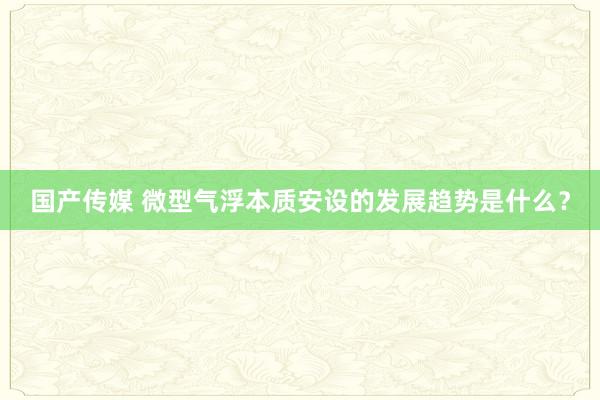 国产传媒 微型气浮本质安设的发展趋势是什么？